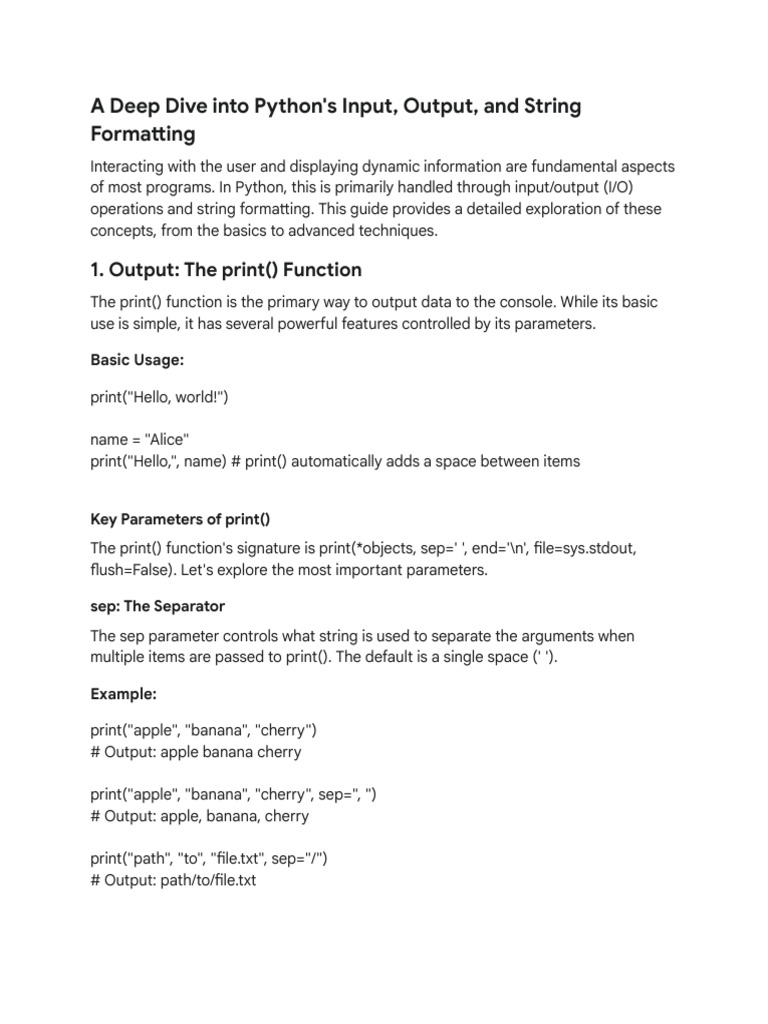 A Deep Dive into Python's Input, Output, and String Formatting

Interacting with the user and displaying dynamic information are fundamental aspects of most programs. In Python, this is primarily handled through input/output (I/O) operations and string formatting. This guide provides a detailed exploration of these concepts, from the basics to advanced techniques.

1. Output: The print() Function

The print() function is the primary way to output data to the console. While its basic use is simple, it has several powerful features controlled by its parameters.

Basic Usage:

print("Hello, world!")

name = "Alice"
print("Hello,", name) # print() automatically adds a space between items

Key Parameters of print()

The print() function's signature is print(*objects, sep=' ', end='\n', file=sys.stdout, flush=False). Let's explore the most important parameters.

sep: The Separator

The sep parameter controls what string is used to separate the arguments when multiple items are passed to print(). The default is a single space (' ').

Example:

print("apple", "banana", "cherry")
# Output: apple banana cherry

print("apple", "banana", "cherry", sep=", ")
# Output: apple, banana, cherry

print("path", "to", "file.txt", sep="/")
# Output: path/to/file.txt